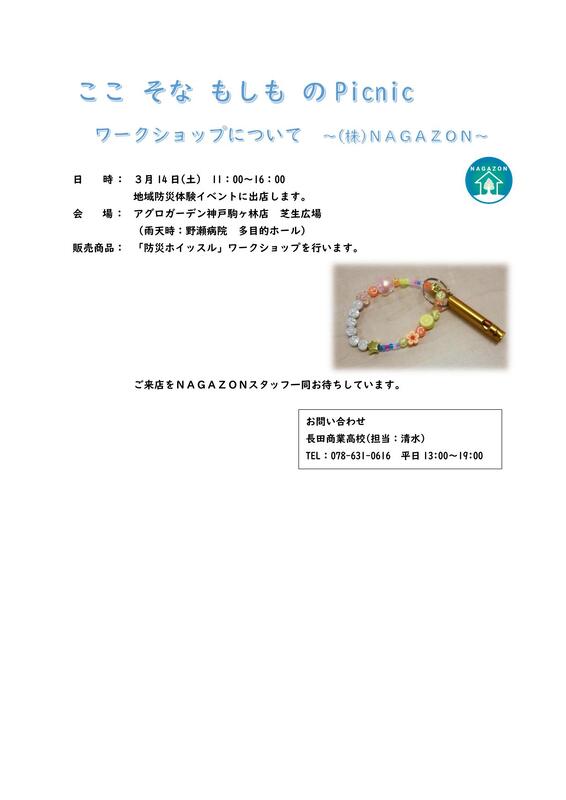 ここ そな もしも のPicnic

ワークショップについて ~(株)NAGAZON~

NAGAZON

日　時：　3月14日(土)　11：00~16：00
地域防災体験イベントに出店します。
会　場：　アグロガーデン神戸駒ヶ林店　芝生広場
（雨天時：野瀬病院　多目的ホール）
販売商品：　「防災ホイッスル」ワークショップを行います。

ご来店をNAGAZONスタッフ一同お待ちしています。

お問い合わせ
長田商業高校(担当：清水)
TEL：078-631-0616　平日 13:00~19:00